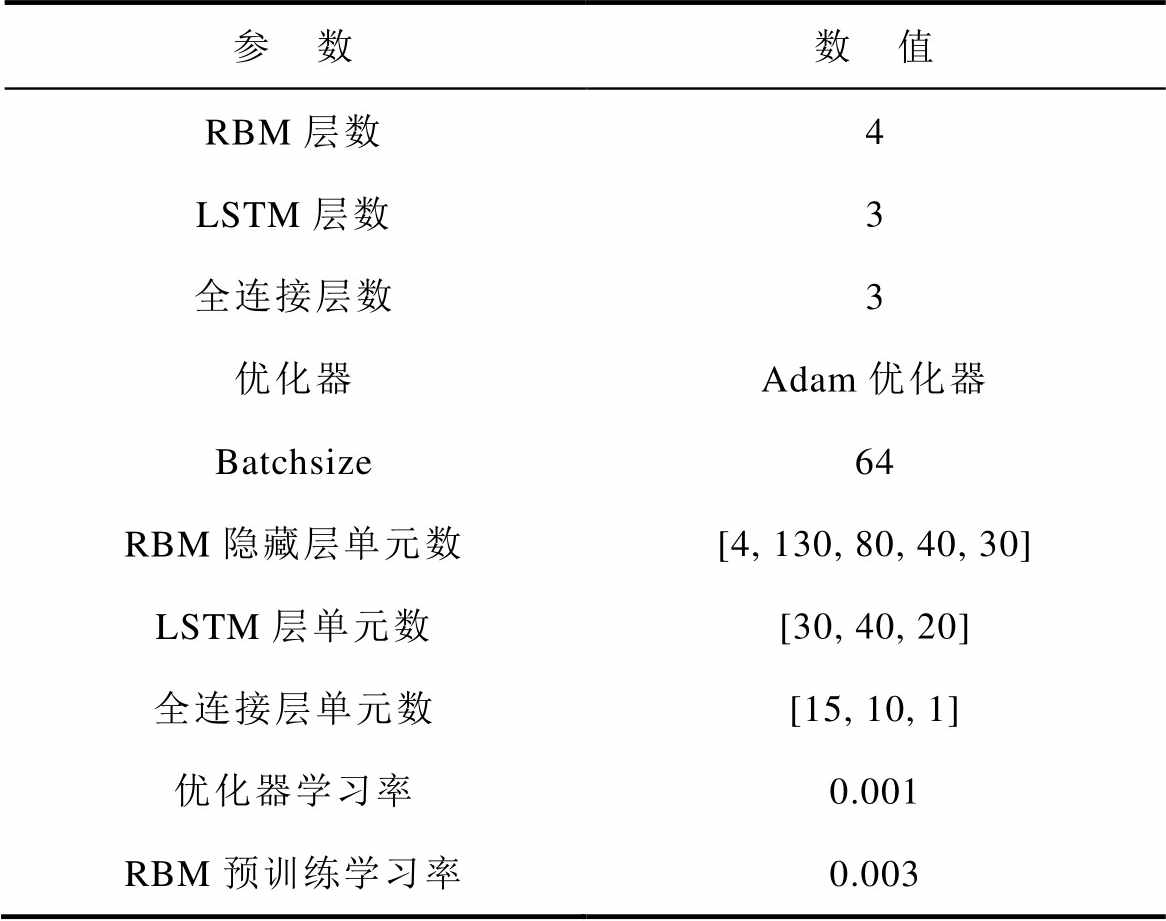 | 参　数 | 数　值 |
|---|---|
| RBM 层数 | 4 |
| LSTM 层数 | 3 |
| 全连接层数 | 3 |
| 优化器 | Adam 优化器 |
| Batchsize | 64 |
| RBM 隐藏层单元数 | [4, 130, 80, 40, 30] |
| LSTM 层单元数 | [30, 40, 20] |
| 全连接层单元数 | [15, 10, 1] |
| 优化器学习率 | 0.001 |
| RBM 预训练学习率 | 0.003 |